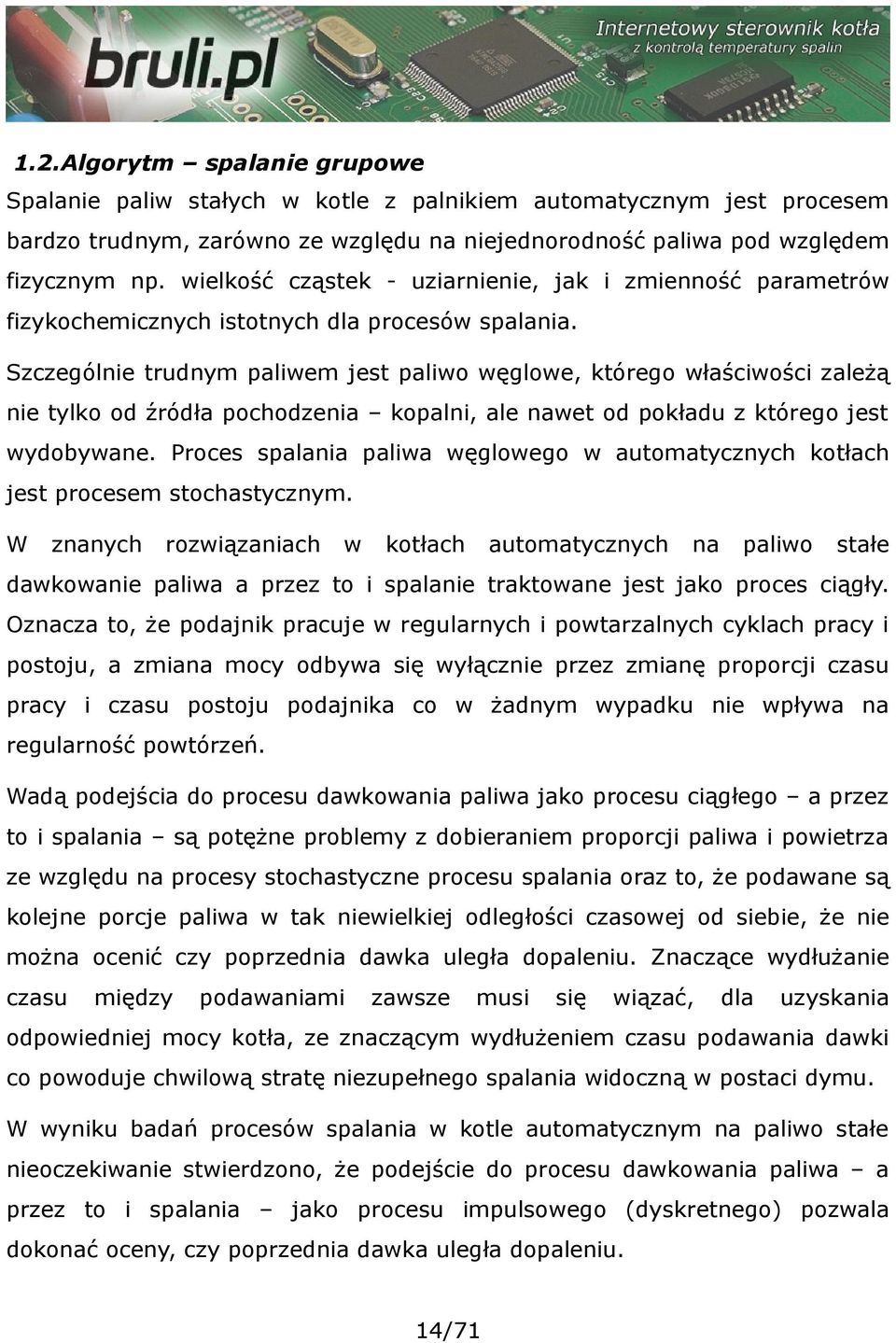 bruli.pl

Internetowy sterownik kotła
z kontrolą temperatury spalin

1.2.Algorytm – spalanie grupowe

Spalanie paliw stałych w kotle z palnikiem automatycznym jest procesem bardzo trudnym, zarówno ze względu na niejednorodność paliwa pod względem fizycznym np. wielkość cząstek - uziarnienie, jak i zmienność parametrów fizykochemicznych istotnych dla procesów spalania.

Szczególnie trudnym paliwem jest paliwo węglowe, którego właściwości zależą nie tylko od źródła pochodzenia – kopalni, ale nawet od pokładu z którego jest wydobywane. Proces spalania paliwa węglowego w automatycznych kotłach jest procesem stochastycznym.

W znanych rozwiązaniach w kotłach automatycznych na paliwo stałe dawkowanie paliwa a przez to i spalanie traktowane jest jako proces ciągły. Oznacza to, że podajnik pracuje w regularnych i powtarzalnych cyklach pracy i postoju, a zmiana mocy odbywa się wyłącznie przez zmianę proporcji czasu pracy i czasu postoju podajnika co w żadnym wypadku nie wpływa na regularność powtórzeń.

Wadą podejścia do procesu dawkowania paliwa jako procesu ciągłego – a przez to i spalania – są potężne problemy z dobieraniem proporcji paliwa i powietrza ze względu na procesy stochastyczne procesu spalania oraz to, że podawane są kolejne porcje paliwa w tak niewielkiej odległości czasowej od siebie, że nie można ocenić czy poprzednia dawka uległa dopaleniu. Znaczące wydłużanie czasu między podawaniami zawsze musi się wiązać, dla uzyskania odpowiedniej mocy kotła, ze znaczącym wydłużeniem czasu podawania dawki co powoduje chwilową stratę niezupełnego spalania widoczną w postaci dymu.

W wyniku badań procesów spalania w kotle automatycznym na paliwo stałe nieoczekiwanie stwierdzono, że podejście do procesu dawkowania paliwa – a przez to i spalania – jako procesu impulsowego (dyskretnego) pozwala dokonać oceny, czy poprzednia dawka uległa dopaleniu.

14/71